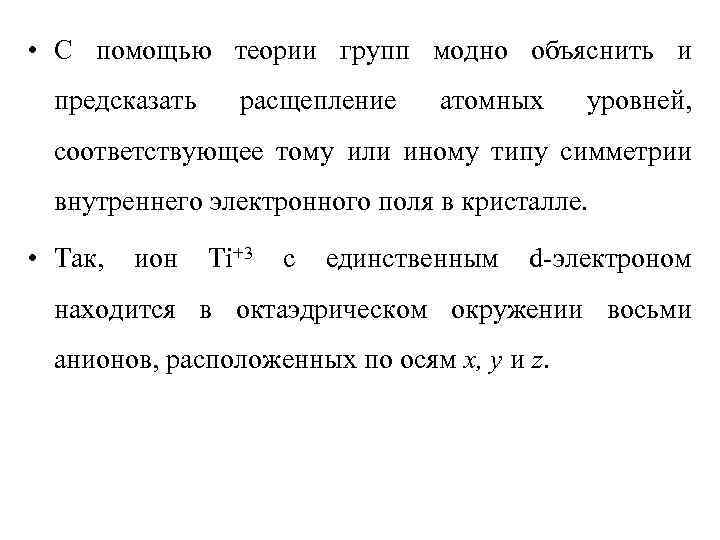 • С помощью теории групп модно объяснить и предсказать расщепление атомных уровней, соответствующее тому или иному типу симметрии внутреннего электронного поля в кристалле.

• Так, ион $Ti^{+3}$ с единственным d-электроном находится в октаэдрическом окружении восьми анионов, расположенных по осям $x$, $y$ и $z$.